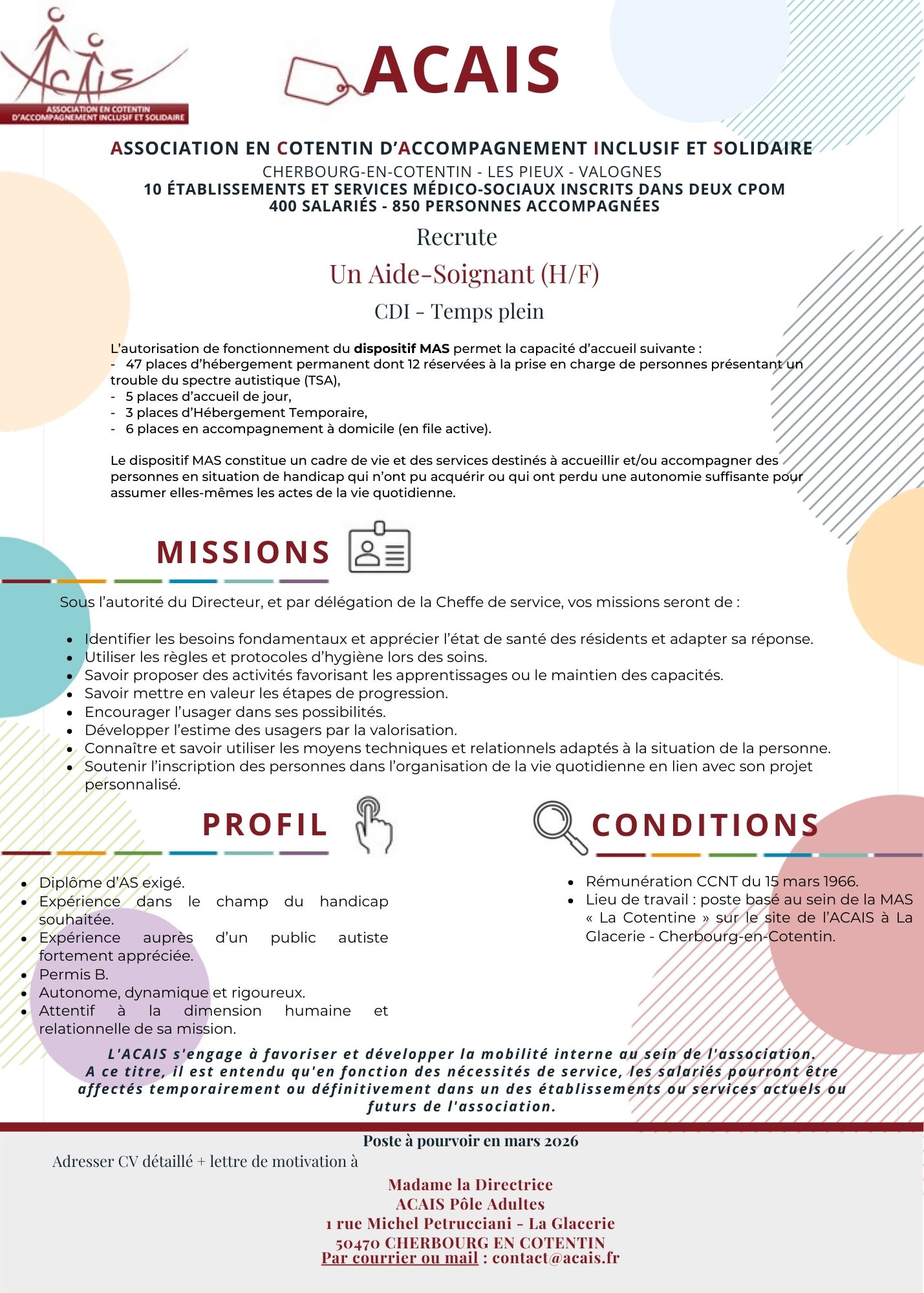 ACAIS
ASSOCIATION EN COTENTIN D'ACCOMPAGNEMENT INCLUSIF ET SOLIDAIRE

ACAIS

ASSOCIATION EN COTENTIN D'ACCOMPAGNEMENT INCLUSIF ET SOLIDAIRE
CHERBOURG-EN-COTENTIN - LES PIEUX - VALOGNES
10 ÉTABLISSEMENTS ET SERVICES MÉDICO-SOCIAUX INSCRITS DANS DEUX CPOM
400 SALARIÉS - 850 PERSONNES ACCOMPAGNÉES

Recrute

Un Aide-Soignant (H/F)

CDI - Temps plein

L'autorisation de fonctionnement du dispositif MAS permet la capacité d'accueil suivante :
- 47 places d'hébergement permanent dont 12 réservées à la prise en charge de personnes présentant un trouble du spectre autistique (TSA),
- 5 places d'accueil de jour,
- 3 places d'Hébergement Temporaire,
- 6 places en accompagnement à domicile (en file active).

Le dispositif MAS constitue un cadre de vie et des services destinés à accueillir et/ou accompagner des personnes en situation de handicap qui n'ont pu acquérir ou qui ont perdu une autonomie suffisante pour assumer elles-mêmes les actes de la vie quotidienne.

MISSIONS

Sous l'autorité du Directeur, et par délégation de la Cheffe de service, vos missions seront de :

• Identifier les besoins fondamentaux et apprécier l'état de santé des résidents et adapter sa réponse.
• Utiliser les règles et protocoles d'hygiène lors des soins.
• Savoir proposer des activités favorisant les apprentissages ou le maintien des capacités.
• Savoir mettre en valeur les étapes de progression.
• Encourager l'usager dans ses possibilités.
• Développer l'estime des usagers par la valorisation.
• Connaître et savoir utiliser les moyens techniques et relationnels adaptés à la situation de la personne.
• Soutenir l'inscription des personnes dans l'organisation de la vie quotidienne en lien avec son projet personnalisé.

PROFIL

• Diplôme d'AS exigé.
• Expérience dans le champ du handicap souhaitée.
• Expérience auprès d'un public autiste fortement appréciée.
• Permis B.
• Autonome, dynamique et rigoureux.
• Attentif à la dimension humaine et relationnelle de sa mission.

CONDITIONS

• Rémunération CCNT du 15 mars 1966.
• Lieu de travail : poste basé au sein de la MAS « La Cotentine » sur le site de l'ACAIS à La Glacerie - Cherbourg-en-Cotentin.

L'ACAIS s'engage à favoriser et développer la mobilité interne au sein de l'association. A ce titre, il est entendu qu'en fonction des nécessités de service, les salariés pourront être affectés temporairement ou définitivement dans un des établissements ou services actuels ou futurs de l'association.

Poste à pourvoir en mars 2026

Adresser CV détaillé + lettre de motivation à

Madame la Directrice
ACAIS Pôle Adultes
1 rue Michel Petrucciani - La Glacerie
50470 CHERBOURG EN COTENTIN
Par courrier ou mail : contact@acais.fr